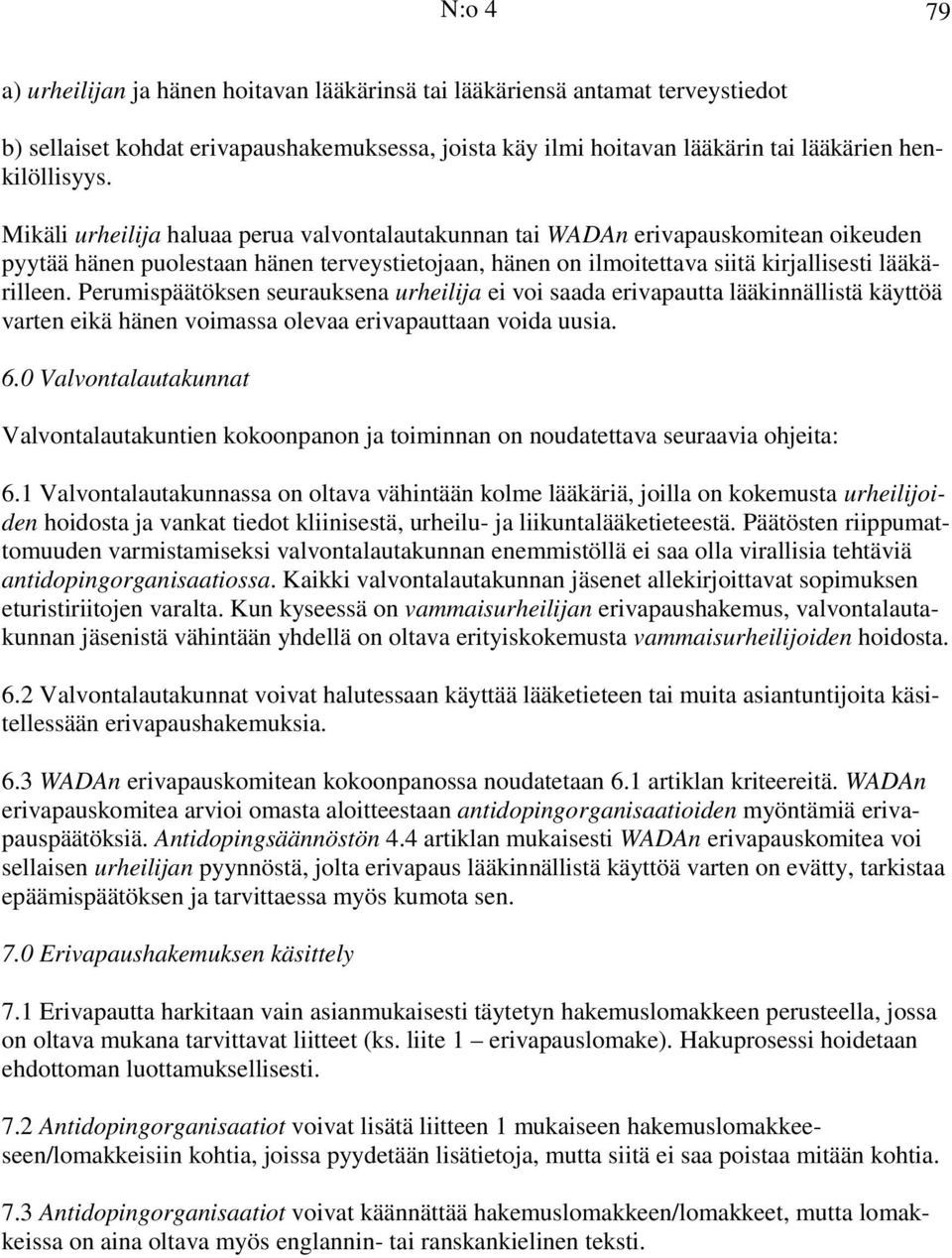 N:o 4 79

a) urheilijan ja hänen hoitavan lääkärinsä tai lääkäriensä antamat terveystiedot

b) sellaiset kohdat erivapaushakemuksessa, joista käy ilmi hoitavan lääkärin tai lääkärien henkilöllisyys.

Mikäli urheilija haluaa perua valvontalautakunnan tai WADAn erivapauskomitean oikeuden pyytää hänen puolestaan hänen terveystietojaan, hänen on ilmoitettava siitä kirjallisesti lääkärilleen. Perumispäätöksen seurauksena urheilija ei voi saada erivapautta lääkinnällistä käyttöä varten eikä hänen voimassa olevaa erivapauttaan voida uusia.

6.0 Valvontalautakunnat

Valvontalautakuntien kokoonpanon ja toiminnan on noudatettava seuraavia ohjeita:

6.1 Valvontalautakunnassa on oltava vähintään kolme lääkäriä, joilla on kokemusta urheilijoiden hoidosta ja vankat tiedot kliinisestä, urheilu- ja liikuntalääketieteestä. Päätösten riippumattomuuden varmistamiseksi valvontalautakunnan enemmistöllä ei saa olla virallisia tehtäviä antidopingorganisaatiossa. Kaikki valvontalautakunnan jäsenet allekirjoittavat sopimuksen eturistiriitojen varalta. Kun kyseessä on vammaisurheilijan erivapaushakemus, valvontalautakunnan jäsenistä vähintään yhdellä on oltava erityiskokemusta vammaisurheilijoiden hoidosta.

6.2 Valvontalautakunnat voivat halutessaan käyttää lääketieteen tai muita asiantuntijoita käsitellessään erivapaushakemuksia.

6.3 WADAn erivapauskomitean kokoonpanossa noudatetaan 6.1 artiklan kriteereitä. WADAn erivapauskomitea arvioi omasta aloitteestaan antidopingorganisaatioiden myöntämiä erivapauspäätöksiä. Antidopingsäännöstön 4.4 artiklan mukaisesti WADAn erivapauskomitea voi sellaisen urheilijan pyynnöstä, jolta erivapaus lääkinnällistä käyttöä varten on evätty, tarkistaa epäämispäätöksen ja tarvittaessa myös kumota sen.

7.0 Erivapaushakemuksen käsittely

7.1 Erivapautta harkitaan vain asianmukaisesti täytetyn hakemuslomakkeen perusteella, jossa on oltava mukana tarvittavat liitteet (ks. liite 1 – erivapauslomake). Hakuprosessi hoidetaan ehdottoman luottamuksellisesti.

7.2 Antidopingorganisaatiot voivat lisätä liitteen 1 mukaiseen hakemuslomakkeeseen/lomakkeisiin kohtia, joissa pyydetään lisätietoja, mutta siitä ei saa poistaa mitään kohtia.

7.3 Antidopingorganisaatiot voivat käännättää hakemuslomakkeen/lomakkeet, mutta lomakkeissa on aina oltava myös englannin- tai ranskankielinen teksti.